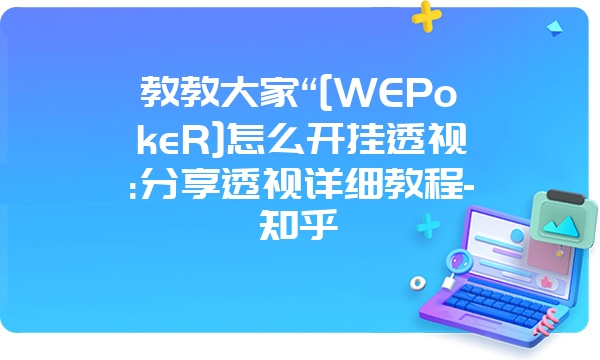 教教大家“[WEPokeR]怎么开挂透视:分享透视详细教程-知乎